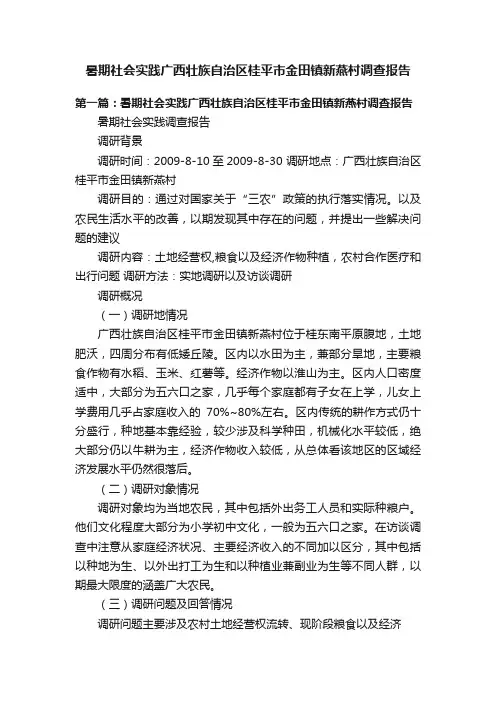 暑期社会实践广西壮族自治区桂平市金田镇新燕村调查报告

第一篇：暑期社会实践广西壮族自治区桂平市金田镇新燕村调查报告

暑期社会实践调查报告

调研背景

调研时间：2009-8-10 至 2009-8-30 调研地点：广西壮族自治区桂平市金田镇新燕村

调研目的：通过对国家关于“三农”政策的执行落实情况。以及农民生活水平的改善，以期发现其中存在的问题，并提出一些解决问题的建议

调研内容：土地经营权,粮食以及经济作物种植，农村合作医疗和出行问题 调研方法：实地调研以及访谈调研

调研概况

（一）调研地情况

广西壮族自治区桂平市金田镇新燕村位于桂东南平原腹地，土地肥沃，四周分布有低矮丘陵。区内以水田为主，兼部分旱地，主要粮食作物有水稻、玉米、红薯等。经济作物以淮山为主。区内人口密度适中，大部分为五六口之家，几乎每个家庭都有子女在上学，儿女上学费用几乎占家庭收入的 70%~80%左右。区内传统的耕作方式仍十分盛行，种地基本靠经验，较少涉及科学种田，机械化水平较低，绝大部分仍以牛耕为主，经济作物收入较低，从总体看该地区的区域经济发展水平仍然很落后。

（二）调研对象情况

调研对象均为当地农民，其中包括外出务工人员和实际种粮户。他们文化程度大部分为小学初中文化，一般为五六口之家。在访谈调查中注意从家庭经济状况、主要经济收入的不同加以区分，其中包括以种地为生、以外出打工为生和以种植业兼副业为生等不同人群，以期最大限度的涵盖广大农民。

（三）调研问题及回答情况

调研问题主要涉及农村土地经营权流转、现阶段粮食以及经济